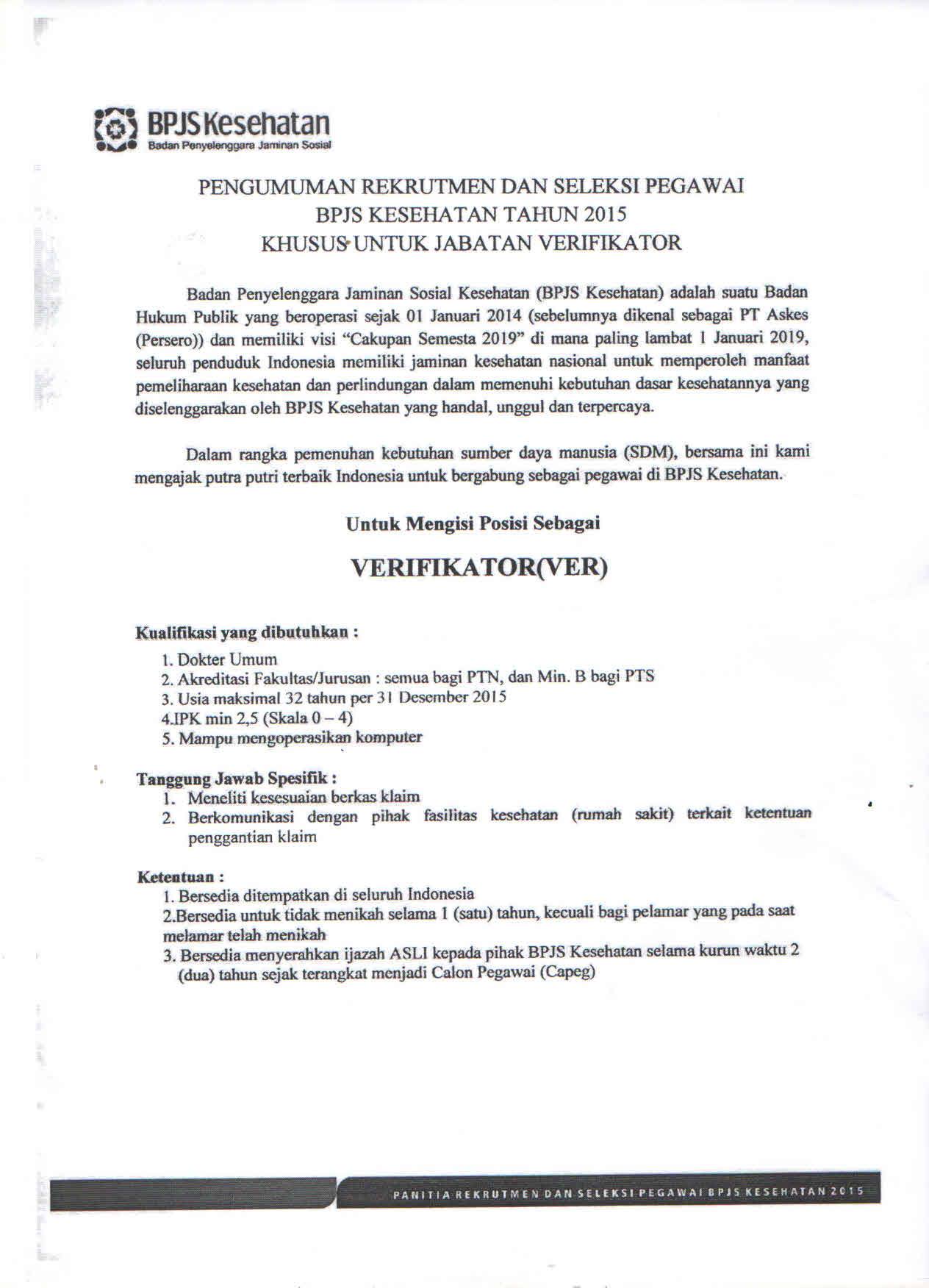 BPJS Kesehatan
Badan Penyelenggara Jaminan Sosial

PENGUMUMAN REKRUTMEN DAN SELEKSI PEGAWAI
BPJS KESEHATAN TAHUN 2015
KHUSUS UNTUK JABATAN VERIFIKATOR

Badan Penyelenggara Jaminan Sosial Kesehatan (BPJS Kesehatan) adalah suatu Badan Hukum Publik yang beroperasi sejak 01 Januari 2014 (sebelumnya dikenal sebagai PT Askes (Persero)) dan memiliki visi "Cakupan Semesta 2019" di mana paling lambat 1 Januari 2019, seluruh penduduk Indonesia memiliki jaminan kesehatan nasional untuk memperoleh manfaat pemeliharaan kesehatan dan perlindungan dalam memenuhi kebutuhan dasar kesehatannya yang diselenggarakan oleh BPJS Kesehatan yang handal, unggul dan terpercaya.

Dalam rangka pemenuhan kebutuhan sumber daya manusia (SDM), bersama ini kami mengajak putra putri terbaik Indonesia untuk bergabung sebagai pegawai di BPJS Kesehatan.

Untuk Mengisi Posisi Sebagai

VERIFIKATOR(VER)

Kualifikasi yang dibutuhkan :
1. Dokter Umum
2. Akreditasi Fakultas/Jurusan : semua bagi PTN, dan Min. B bagi PTS
3. Usia maksimal 32 tahun per 31 Desember 2015
4.IPK min 2,5 (Skala 0 – 4)
5. Mampu mengoperasikan komputer

Tanggung Jawab Spesifik :
1. Meneliti kesesuaian berkas klaim
2. Berkomunikasi dengan pihak fasilitas kesehatan (rumah sakit) terkait ketentuan penggantian klaim

Ketentuan :
1. Bersedia ditempatkan di seluruh Indonesia
2.Bersedia untuk tidak menikah selama 1 (satu) tahun, kecuali bagi pelamar yang pada saat melamar telah menikah
3. Bersedia menyerahkan ijazah ASLI kepada pihak BPJS Kesehatan selama kurun waktu 2 (dua) tahun sejak terangkat menjadi Calon Pegawai (Capeg)

PANITIA REKRUTMEN DAN SELEKSI PEGAWAI BPJS KESEHATAN 2015